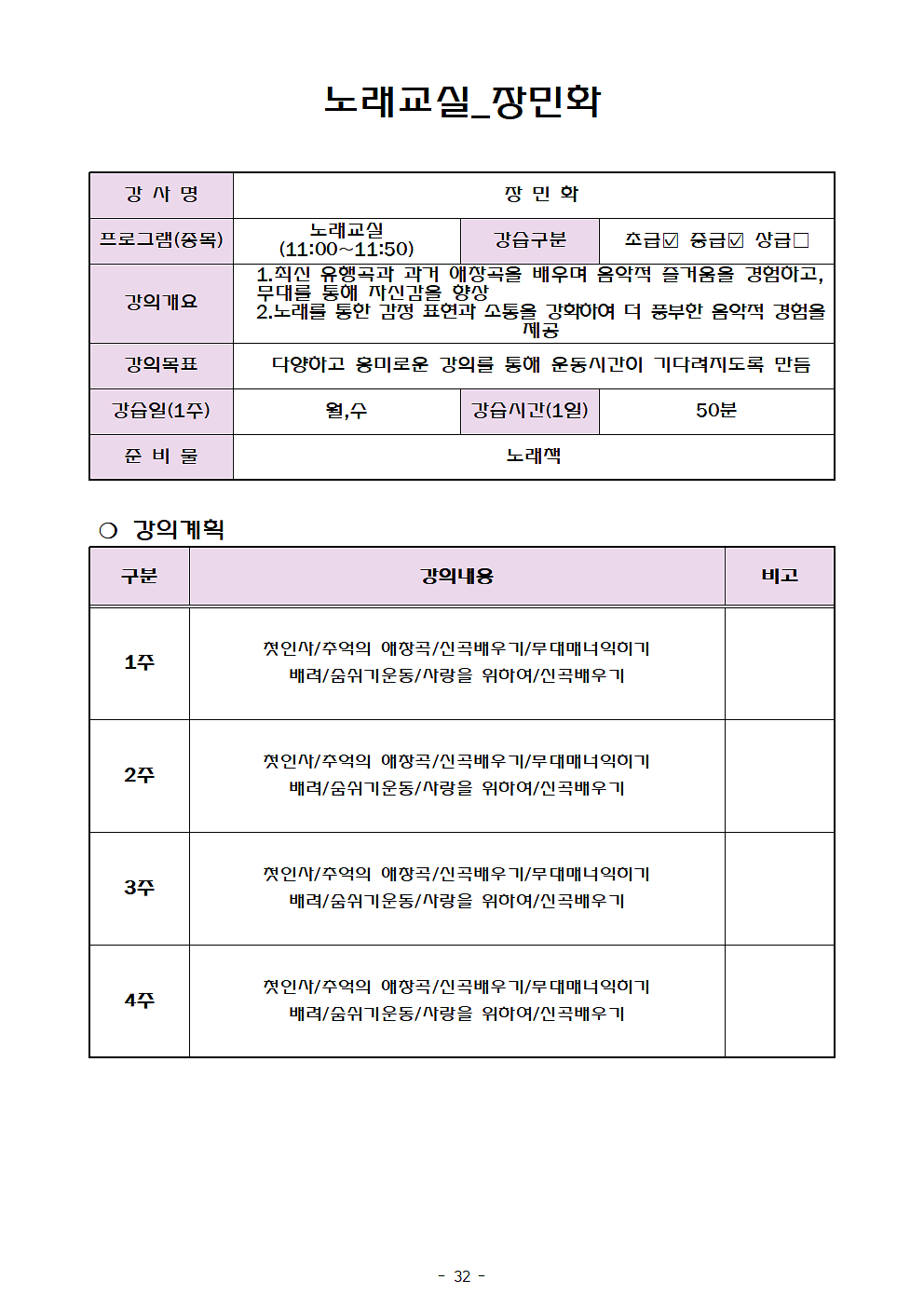 노래교실_장민화

| 강 사 명 | 장 민 화 | | |
|---|---|---|---|
| 프로그램(종목) | 노래교실 (11:00~11:50) | 강습구분 | 초급☑ 중급☑ 상급□ |
| 강의개요 | 1.최신 유행곡과 과거 애창곡을 배우며 음악적 즐거움을 경험하고, 무대를 통해 자신감을 향상 2.노래를 통한 감정 표현과 소통을 강화하여 더 풍부한 음악적 경험을 제공 | | |
| 강의목표 | 다양하고 흥미로운 강의를 통해 운동시간이 기다려지도록 만듬 | | |
| 강습일(1주) | 월,수 | 강습시간(1일) | 50분 |
| 준 비 물 | 노래책 | | |

○ 강의계획

| 구분 | 강의내용 | 비고 |
|---|---|---|
| 1주 | 첫인사/추억의 애창곡/신곡배우기/무대매너익히기 배려/숨쉬기운동/사랑을 위하여/신곡배우기 | |
| 2주 | 첫인사/추억의 애창곡/신곡배우기/무대매너익히기 배려/숨쉬기운동/사랑을 위하여/신곡배우기 | |
| 3주 | 첫인사/추억의 애창곡/신곡배우기/무대매너익히기 배려/숨쉬기운동/사랑을 위하여/신곡배우기 | |
| 4주 | 첫인사/추억의 애창곡/신곡배우기/무대매너익히기 배려/숨쉬기운동/사랑을 위하여/신곡배우기 | |

- 32 -